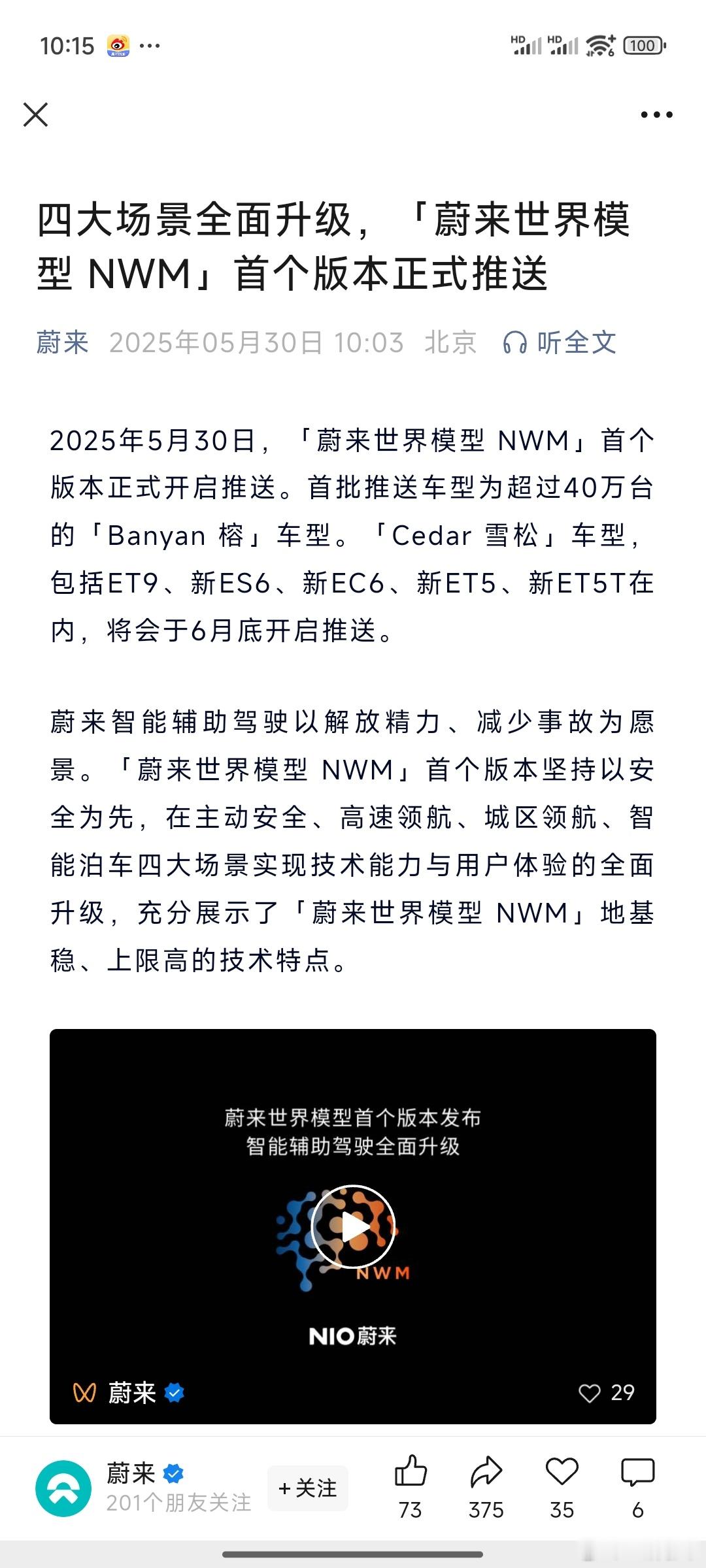 10:15 ···

HD HD 100

四大场景全面升级，「蔚来世界模型 NWM」首个版本正式推送

蔚来 2025年05月30日 10:03 北京 听全文

2025年5月30日，「蔚来世界模型 NWM」首个版本正式开启推送。首批推送车型为超过40万台的「Banyan 榕」车型。「Cedar 雪松」车型，包括ET9、新ES6、新EC6、新ET5、新ET5T在内，将会于6月底开启推送。

蔚来智能辅助驾驶以解放精力、减少事故为愿景。「蔚来世界模型 NWM」首个版本坚持以安全为先，在主动安全、高速领航、城区领航、智能泊车四大场景实现技术能力与用户体验的全面升级，充分展示了「蔚来世界模型 NWM」地基稳、上限高的技术特点。

蔚来世界模型首个版本发布
智能辅助驾驶全面升级

NWM

NIO蔚来

蔚来

29

蔚来
201个朋友关注

+关注

73 375 35 6